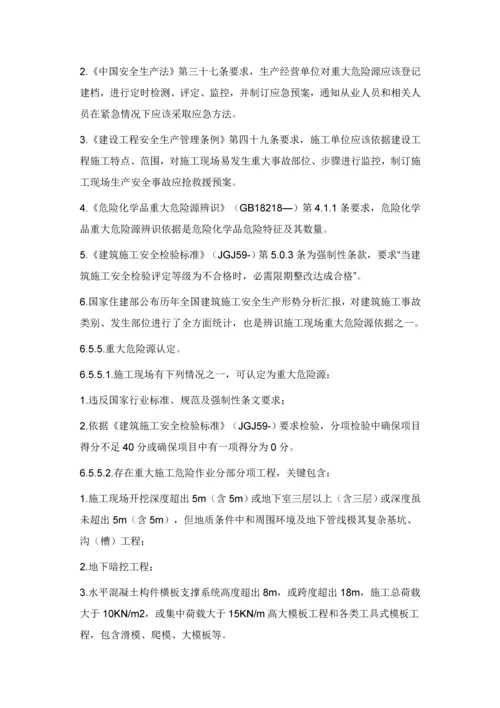 2.《中国安全生产法》第三十七条要求，生产经营单位对重大危险源应该登记建档，进行定时检测、评定、监控，并制订应急预案，通知从业人员和相关人员在紧急情况下应该采取应急方法。

3.《建设工程安全生产管理条例》第四十九条要求，施工单位应该依据建设工程施工特点、范围，对施工现场易发生重大事故部位、步骤进行监控，制订施工现场生产安全事故应抢救援预案。

4.《危险化学品重大危险源辨识》（GB18218—）第 4.1.1 条要求，危险化学品重大危险源辨识依据是危险化学品危险特征及其数量。

5.《建筑施工安全检验标准》（JGJ59-）第 5.0.3 条为强制性条款，要求"当建筑施工安全检验评定等级为不合格时，必需限期整改达成合格"。

6.国家住建部公布历年全国建筑施工安全生产形势分析汇报，对建筑施工事故类别、发生部位进行了全方面统计，也是辨识施工现场重大危险源依据之一。

6.5.5.重大危险源认定。

6.5.5.1.施工现场有下列情况之一，可认定为重大危险源：

1.违反国家行业标准、规范及强制性条文要求；

2.依据《建筑施工安全检验标准》（JGJ59-）要求检验，分项检验中确保项目得分不足 40 分或确保项目中有一项得分为 0 分。

6.5.5.2.存在重大施工危险作业分部分项工程，关键包含：

1.施工现场开挖深度超出 5m（含 5m）或地下室三层以上（含三层）或深度虽未超出 5m（含 5m），但地质条件中和周围环境及地下管线极其复杂基坑、沟（槽）工程；

2.地下暗挖工程；

3.水平混凝土构件模板支撑系统高度超出 8m，或跨度超出 18m，施工总荷载大于 10KN/m2，或集中荷载大于 15KN/m 高大模板工程和各类工具式模板工程，包含滑模、爬模、大模板等。